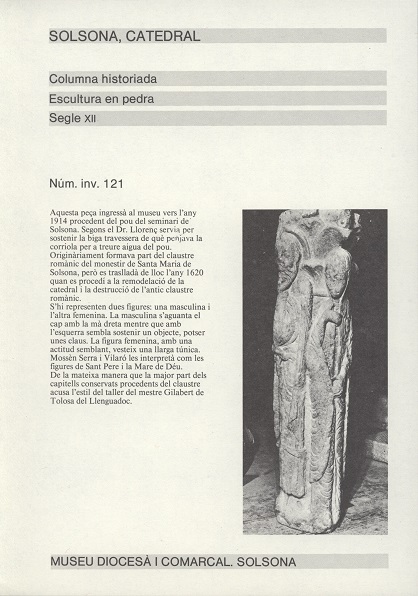 SOLSONA, CATEDRAL

Columna historiada

Escultura en pedra

Segle XII

Núm. inv. 121

Aquesta peça ingressà al museu vers l'any 1914 procedent del pou del seminari de Solsona. Segons el Dr. Llorenç servia per sostenir la biga travessera de què penjava la corriola per a treure aigua del pou. Originàriament formava part del claustre romànic del monestir de Santa Maria de Solsona, però es traslladà de lloc l'any 1620 quan es procedí a la remodelació de la catedral i la destrucció de l'antic claustre romànic.
S'hi representen dues figures: una masculina i l'altra femenina. La masculina s'aguanta el cap amb la mà dreta mentre que amb l'esquerra sembla sostenir un objecte, potser unes claus. La figura femenina, amb una actitud semblant, vesteix una llarga túnica. Mossèn Serra i Vilaró les interpretà com les figures de Sant Pere i la Mare de Déu.
De la mateixa manera que la major part dels capitells conservats procedents del claustre acusa l'estil del taller del mestre Gilabert de Tolosa del Llenguadoc.

MUSEU DIOCESÀ I COMARCAL. SOLSONA